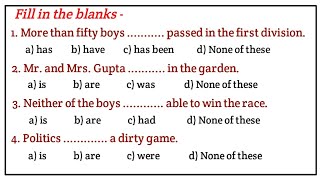 Fill in the blanks -

1. More than fifty boys ........... passed in the first division.

a) has b) have c) has been d) None of these

2. Mr. and Mrs. Gupta ........... in the garden.

a) is b) are c) was d) None of these

3. Neither of the boys ............ able to win the race.

a) is b) are c) had d) None of these

4. Politics ............. a dirty game.

a) is b) are c) were d) None of these